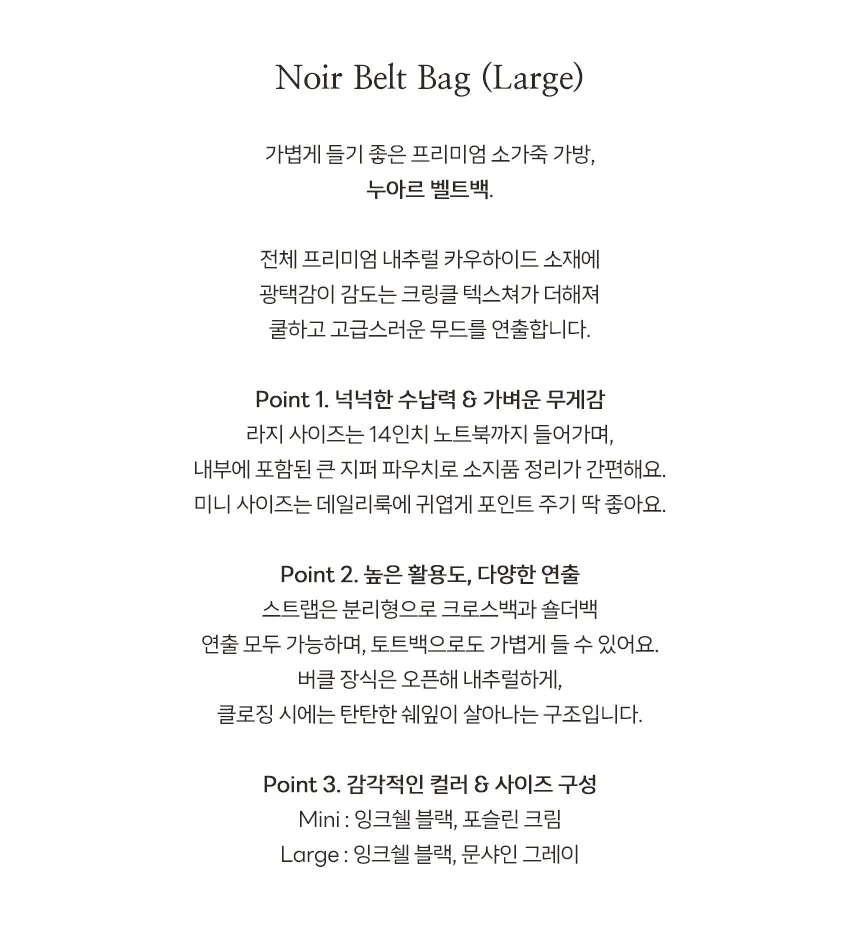 Noir Belt Bag (Large)

가볍게 들기 좋은 프리미엄 소가죽 가방,
누아르 벨트백.

전체 프리미엄 내추럴 카우하이드 소재에
광택감이 감도는 크링클 텍스쳐가 더해져
쿨하고 고급스러운 무드를 연출합니다.

Point 1. 넉넉한 수납력 & 가벼운 무게감
라지 사이즈는 14인치 노트북까지 들어가며,
내부에 포함된 큰 지퍼 파우치로 소지품 정리가 간편해요.
미니 사이즈는 데일리룩에 귀엽게 포인트 주기 딱 좋아요.

Point 2. 높은 활용도, 다양한 연출
스트랩은 분리형으로 크로스백과 숄더백
연출 모두 가능하며, 토트백으로도 가볍게 들 수 있어요.
버클 장식은 오픈해 내추럴하게,
클로징 시에는 탄탄한 쉐잎이 살아나는 구조입니다.

Point 3. 감각적인 컬러 & 사이즈 구성
Mini : 잉크쉘 블랙, 포슬린 크림
Large : 잉크쉘 블랙, 문샤인 그레이